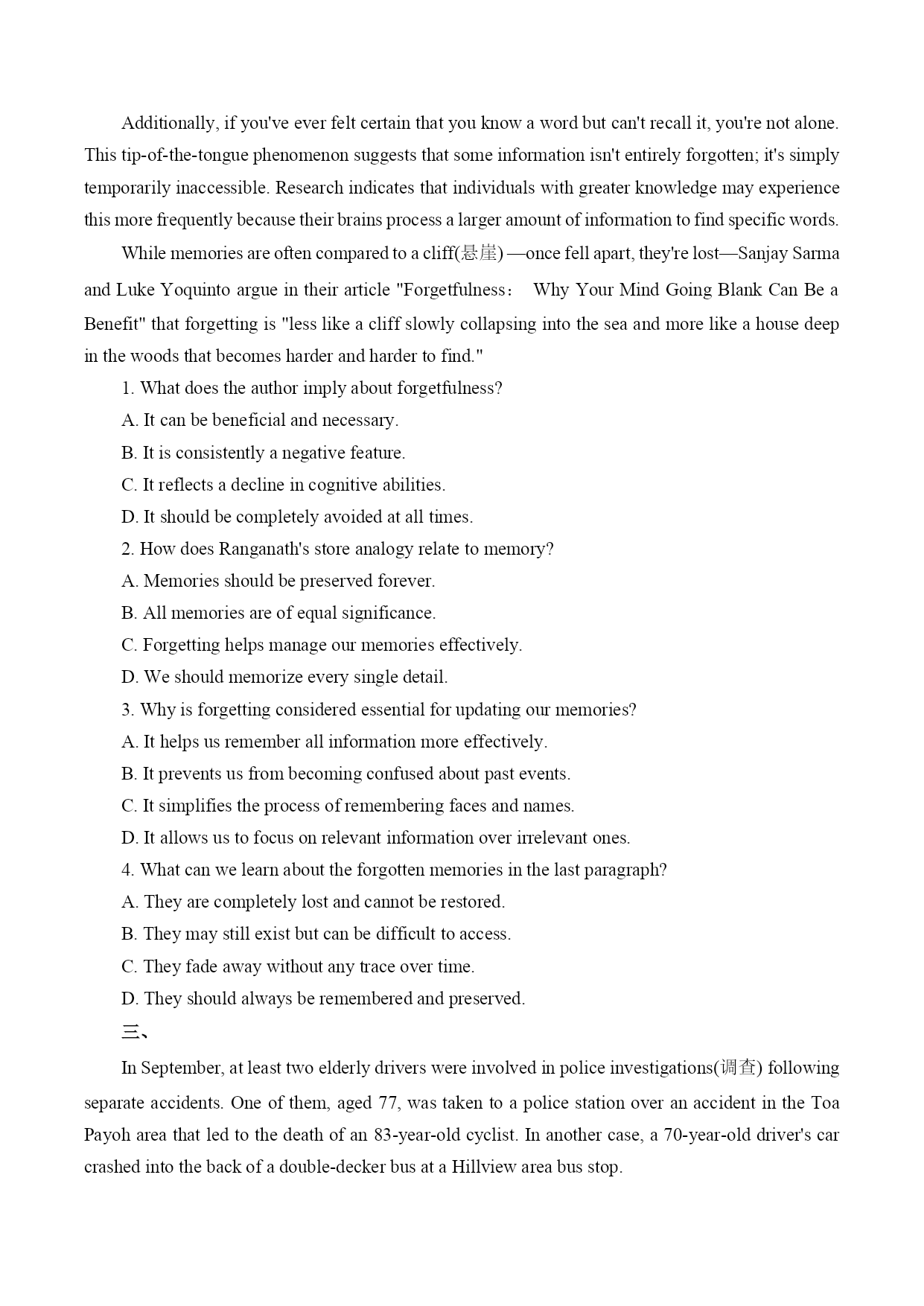 Additionally, if you've ever felt certain that you know a word but can't recall it, you're not alone. This tip-of-the-tongue phenomenon suggests that some information isn't entirely forgotten; it's simply temporarily inaccessible. Research indicates that individuals with greater knowledge may experience this more frequently because their brains process a larger amount of information to find specific words.

While memories are often compared to a cliff(悬崖) —once fell apart, they're lost—Sanjay Sarma and Luke Yoquinto argue in their article "Forgetfulness： Why Your Mind Going Blank Can Be a Benefit" that forgetting is "less like a cliff slowly collapsing into the sea and more like a house deep in the woods that becomes harder and harder to find."

1. What does the author imply about forgetfulness?

A. It can be beneficial and necessary.

B. It is consistently a negative feature.

C. It reflects a decline in cognitive abilities.

D. It should be completely avoided at all times.

2. How does Ranganath's store analogy relate to memory?

A. Memories should be preserved forever.

B. All memories are of equal significance.

C. Forgetting helps manage our memories effectively.

D. We should memorize every single detail.

3. Why is forgetting considered essential for updating our memories?

A. It helps us remember all information more effectively.

B. It prevents us from becoming confused about past events.

C. It simplifies the process of remembering faces and names.

D. It allows us to focus on relevant information over irrelevant ones.

4. What can we learn about the forgotten memories in the last paragraph?

A. They are completely lost and cannot be restored.

B. They may still exist but can be difficult to access.

C. They fade away without any trace over time.

D. They should always be remembered and preserved.

三、

In September, at least two elderly drivers were involved in police investigations(调查) following separate accidents. One of them, aged 77, was taken to a police station over an accident in the Toa Payoh area that led to the death of an 83-year-old cyclist. In another case, a 70-year-old driver's car crashed into the back of a double-decker bus at a Hillview area bus stop.